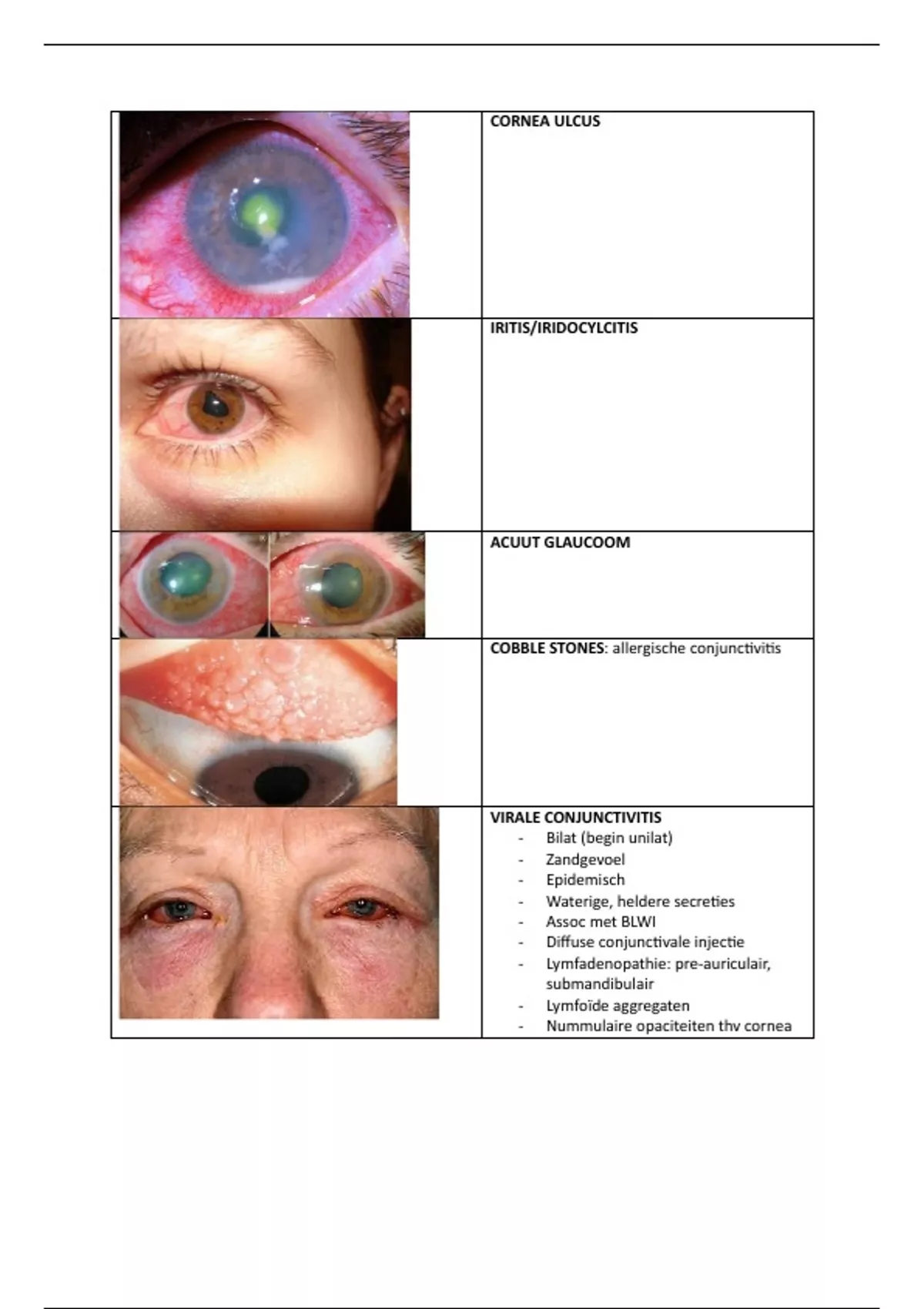 CORNEA ULCUS

IRITIS/IRIDOCYLCITIS

ACUUT GLAUCOOM

COBBLE STONES: allergische conjunctivitis

VIRALE CONJUNCTIVITIS
- Bilat (begin unilat)
- Zandgevoel
- Epidemisch
- Waterige, heldere secreties
- Assoc met BLWI
- Diffuse conjunctivale injectie
- Lymfadenopathie: pre-auriculair, submandibulair
- Lymfoïde aggregaten
- Nummulaire opaciteiten thv cornea